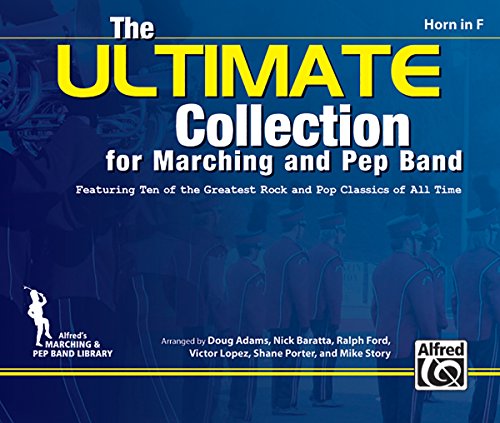 Horn in F

The ULTIMATE Collection for Marching and Pep Band

Featuring Ten of the Greatest Rock and Pop Classics of All Time

Alfred's MARCHING & PEP BAND LIBRARY

Arranged by Doug Adams, Nick Baratta, Ralph Ford, Victor Lopez, Shane Porter, and Mike Story

Alfred